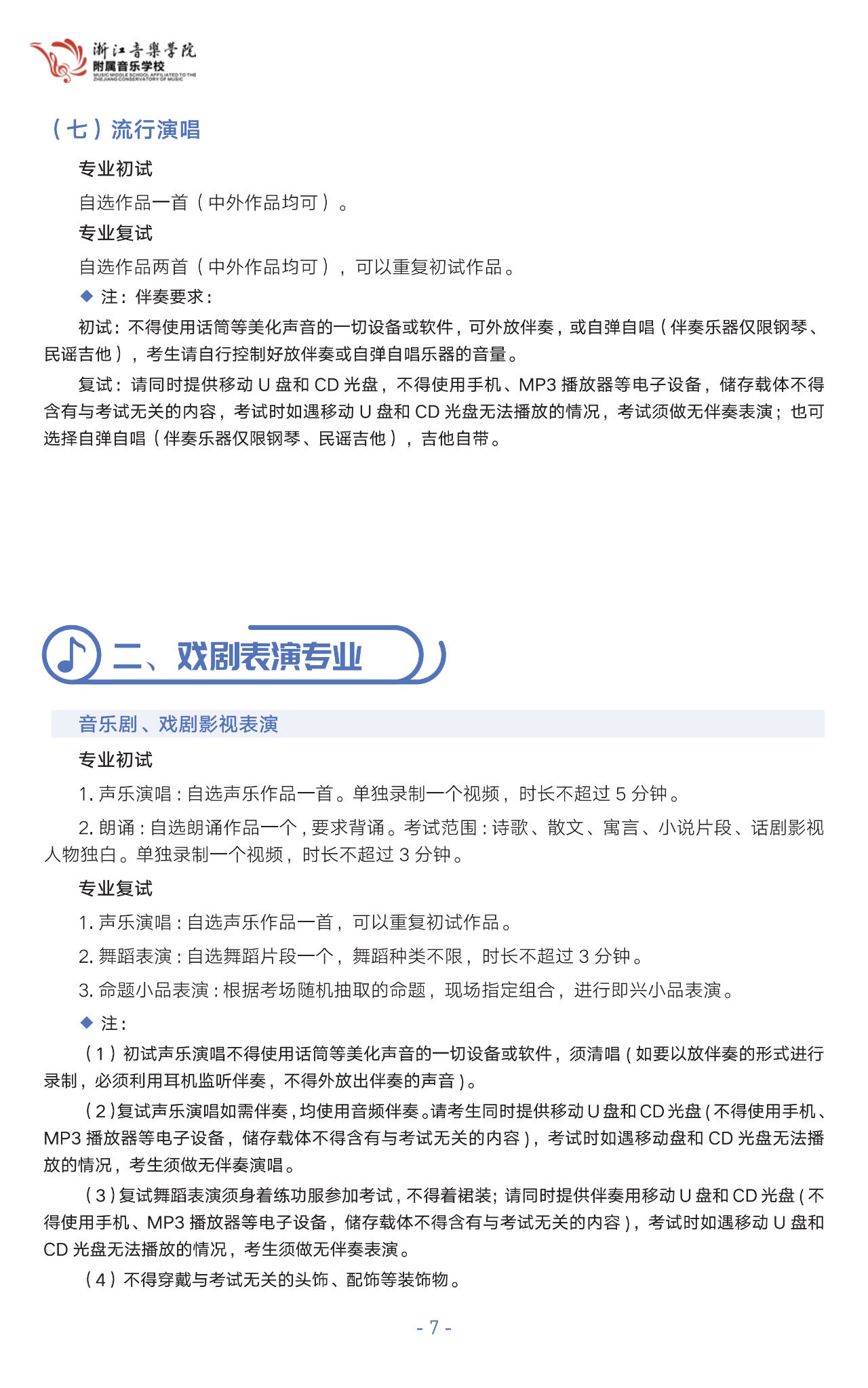 浙江音樂學院
附属音乐学校
MUSIC MIDDLE SCHOOL AFFILIATED TO THE ZHEJIANG CONSERVATORY OF MUSIC

（七）流行演唱

专业初试

自选作品一首（中外作品均可）。

专业复试

自选作品两首（中外作品均可），可以重复初试作品。

◆ 注：伴奏要求：

初试：不得使用话筒等美化声音的一切设备或软件，可外放伴奏，或自弹自唱（伴奏乐器仅限钢琴、民谣吉他），考生请自行控制好放伴奏或自弹自唱乐器的音量。

复试：请同时提供移动 U 盘和 CD 光盘，不得使用手机、MP3 播放器等电子设备，储存载体不得含有与考试无关的内容，考试时如遇移动 U 盘和 CD 光盘无法播放的情况，考试须做无伴奏表演；也可选择自弹自唱（伴奏乐器仅限钢琴、民谣吉他），吉他自带。

二、戏剧表演专业

音乐剧、戏剧影视表演

专业初试

1. 声乐演唱：自选声乐作品一首。单独录制一个视频，时长不超过 5 分钟。

2. 朗诵：自选朗诵作品一个，要求背诵。考试范围：诗歌、散文、寓言、小说片段、话剧影视人物独白。单独录制一个视频，时长不超过 3 分钟。

专业复试

1. 声乐演唱：自选声乐作品一首，可以重复初试作品。

2. 舞蹈表演：自选舞蹈片段一个，舞蹈种类不限，时长不超过 3 分钟。

3. 命题小品表演：根据考场随机抽取的命题，现场指定组合，进行即兴小品表演。

◆ 注：

（1）初试声乐演唱不得使用话筒等美化声音的一切设备或软件，须清唱（如要以放伴奏的形式进行录制，必须利用耳机监听伴奏，不得外放出伴奏的声音）。

（2）复试声乐演唱如需伴奏，均使用音频伴奏。请考生同时提供移动 U 盘和 CD 光盘（不得使用手机、MP3 播放器等电子设备，储存载体不得含有与考试无关的内容），考试时如遇移动盘和 CD 光盘无法播放的情况，考生须做无伴奏演唱。

（3）复试舞蹈表演须身着练功服参加考试，不得着裙装；请同时提供伴奏用移动 U 盘和 CD 光盘（不得使用手机、MP3 播放器等电子设备，储存载体不得含有与考试无关的内容），考试时如遇移动 U 盘和 CD 光盘无法播放的情况，考生须做无伴奏表演。

（4）不得穿戴与考试无关的头饰、配饰等装饰物。

- 7 -